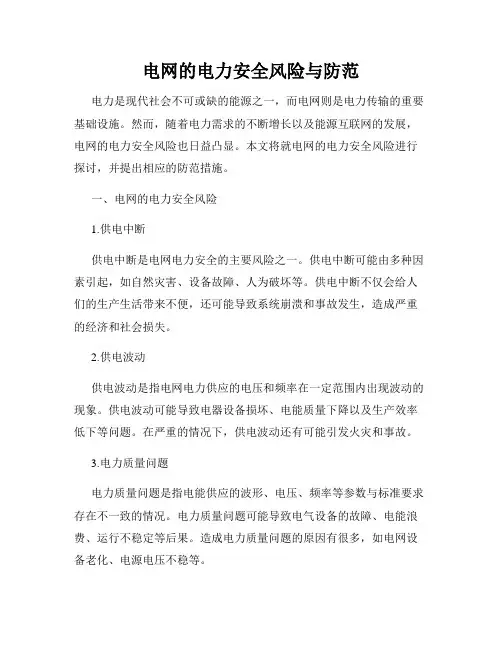 电网的电力安全风险与防范

电力是现代社会不可或缺的能源之一，而电网则是电力传输的重要基础设施。然而，随着电力需求的不断增长以及能源互联网的发展，电网的电力安全风险也日益凸显。本文将就电网的电力安全风险进行探讨，并提出相应的防范措施。

一、电网的电力安全风险

1.供电中断

供电中断是电网电力安全的主要风险之一。供电中断可能由多种因素引起，如自然灾害、设备故障、人为破坏等。供电中断不仅会给人们的生产生活带来不便，还可能导致系统崩溃和事故发生，造成严重的经济和社会损失。

2.供电波动

供电波动是指电网电力供应的电压和频率在一定范围内出现波动的现象。供电波动可能导致电器设备损坏、电能质量下降以及生产效率低下等问题。在严重的情况下，供电波动还有可能引发火灾和事故。

3.电力质量问题

电力质量问题是指电能供应的波形、电压、频率等参数与标准要求存在不一致的情况。电力质量问题可能导致电气设备的故障、电能浪费、运行不稳定等后果。造成电力质量问题的原因有很多，如电网设备老化、电源电压不稳等。